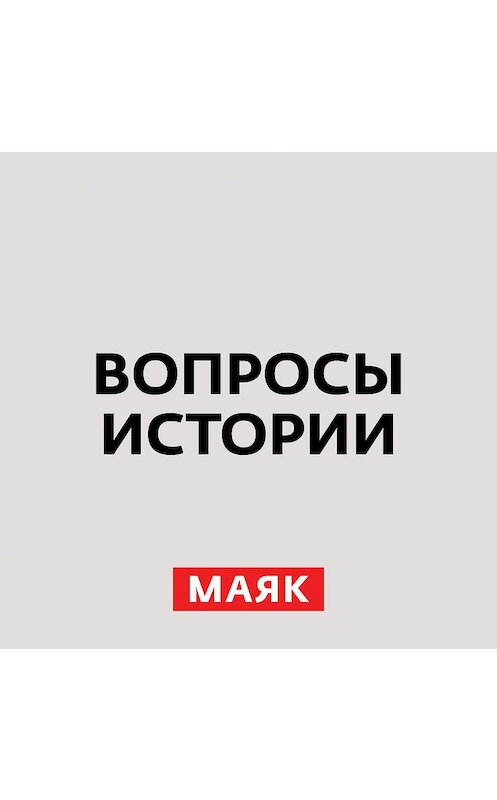 ВОПРОСЫ ИСТОРИИ

МАЯК